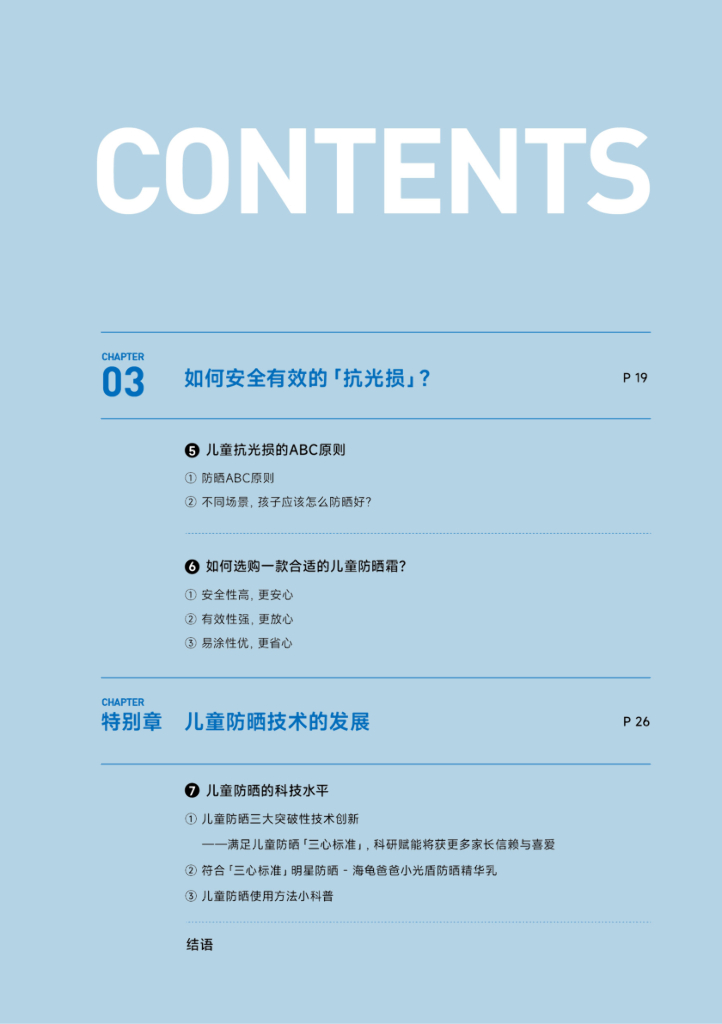 CONTENTS

CHAPTER
03
如何安全有效的「抗光损」?
P 19

❺ 儿童抗光损的ABC原则
① 防晒ABC原则
② 不同场景，孩子应该怎么防晒好?

❻ 如何选购一款合适的儿童防晒霜?
① 安全性高，更安心
② 有效性强，更放心
③ 易涂性优，更省心

CHAPTER
特别章
儿童防晒技术的发展
P 26

❼ 儿童防晒的科技水平
① 儿童防晒三大突破性技术创新
——满足儿童防晒「三心标准」，科研赋能将获更多家长信赖与喜爱
② 符合「三心标准」明星防晒 - 海龟爸爸小光盾防晒精华乳
③ 儿童防晒使用方法小科普

结语